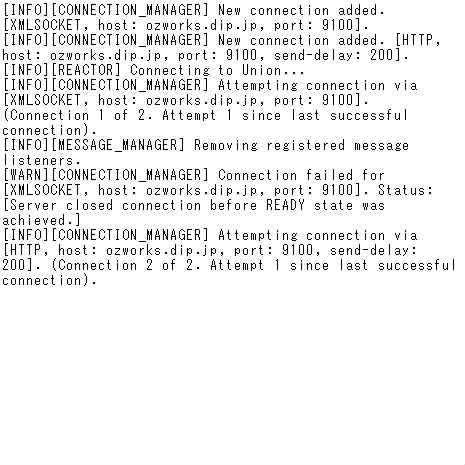 [INFO][CONNECTION_MANAGER] New connection added. [XMLSOCKET, host: ozworks.dip.jp, port: 9100].
[INFO][CONNECTION_MANAGER] New connection added. [HTTP, host: ozworks.dip.jp, port: 9100, send-delay: 200].
[INFO][REACTOR] Connecting to Union...
[INFO][CONNECTION_MANAGER] Attempting connection via [XMLSOCKET, host: ozworks.dip.jp, port: 9100]. (Connection 1 of 2. Attempt 1 since last successful connection).
[INFO][MESSAGE_MANAGER] Removing registered message listeners.
[WARN][CONNECTION_MANAGER] Connection failed for [XMLSOCKET, host: ozworks.dip.jp, port: 9100]. Status: [Server closed connection before READY state was achieved.]
[INFO][CONNECTION_MANAGER] Attempting connection via [HTTP, host: ozworks.dip.jp, port: 9100, send-delay: 200]. (Connection 2 of 2. Attempt 1 since last successful connection).